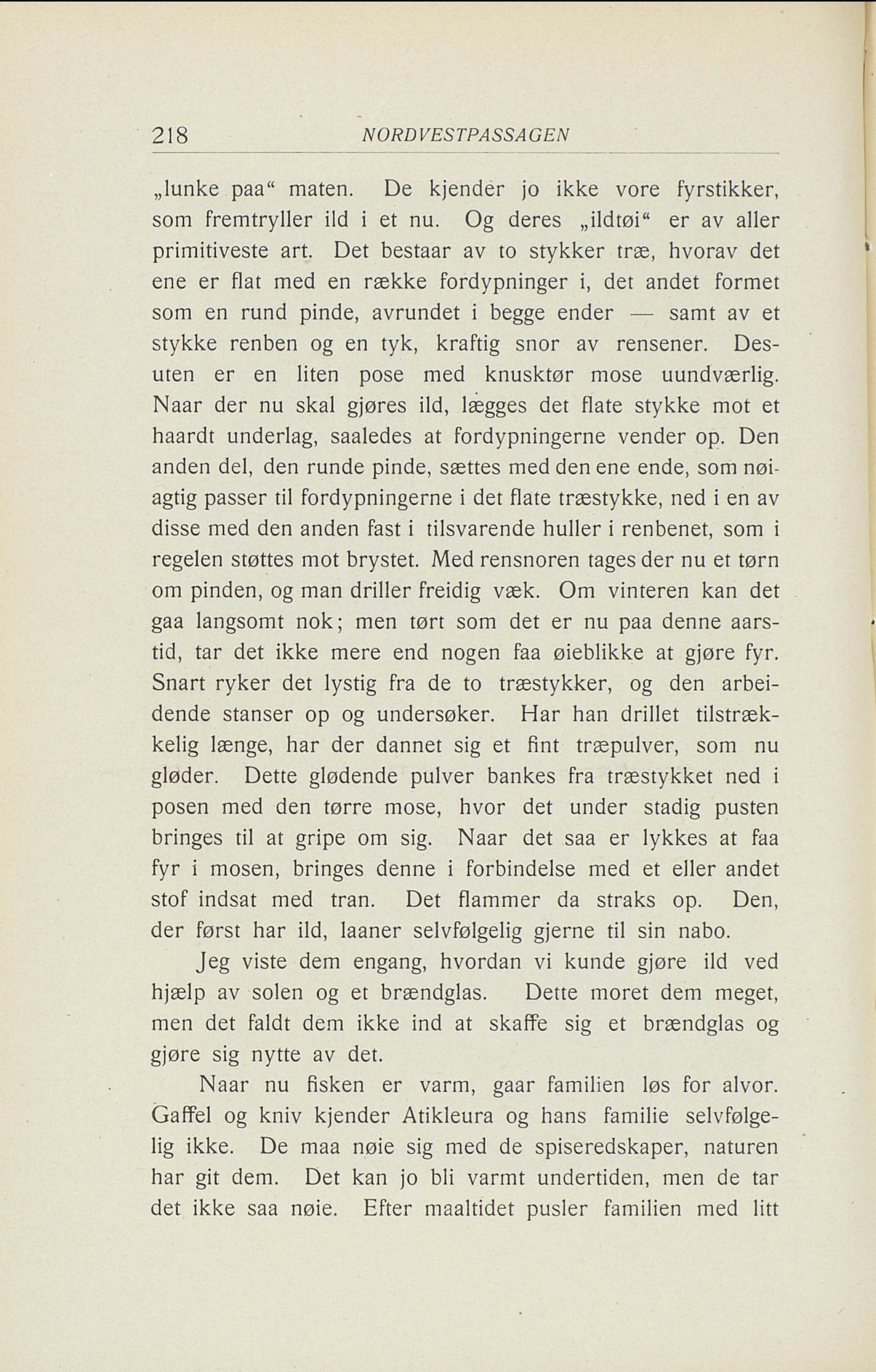 218 NORDVESTPASSAGEN

„lunke paa“ maten. De kjender jo ikke vore fyrstikker, som fremtryller ild i et nu. Og deres „ildtøi“ er av aller primitiveste art. Det bestaar av to stykker træ, hvorav det ene er flat med en række fordypninger i, det andet formet som en rund pinde, avrundet i begge ender — samt av et stykke renben og en tyk, kraftig snor av rensener. Desuten er en liten pose med knusktør mose uundværlig. Naar der nu skal gjøres ild, lægges det flate stykke mot et haardt underlag, saaledes at fordypningerne vender op. Den anden del, den runde pinde, sættes med den ene ende, som nøiagtig passer til fordypningerne i det flate træstykke, ned i en av disse med den anden fast i tilsvarende huller i renbenet, som i regelen støttes mot brystet. Med rensnoren tages der nu et tørn om pinden, og man driller freidig væk. Om vinteren kan det gaa langsomt nok; men tørt som det er nu paa denne aarstid, tar det ikke mere end nogen faa øieblikke at gjøre fyr. Snart ryker det lystig fra de to træstykker, og den arbeidende stanser op og undersøker. Har han drillet tilstrækkelig længe, har der dannet sig et fint træpulver, som nu gløder. Dette glødende pulver bankes fra træstykket ned i posen med den tørre mose, hvor det under stadig pusten bringes til at gripe om sig. Naar det saa er lykkes at faa fyr i mosen, bringes denne i forbindelse med et eller andet stof indsat med tran. Det flammer da straks op. Den, der først har ild, laaner selvfølgelig gjerne til sin nabo.

Jeg viste dem engang, hvordan vi kunde gjøre ild ved hjælp av solen og et brændglas. Dette moret dem meget, men det faldt dem ikke ind at skaffe sig et brændglas og gjøre sig nytte av det.

Naar nu fisken er varm, gaar familien løs for alvor. Gaffel og kniv kjender Atikleura og hans familie selvfølgelig ikke. De maa nøie sig med de spiseredskaper, naturen har git dem. Det kan jo bli varmt undertiden, men de tar det ikke saa nøie. Efter maaltidet pusler familien med litt